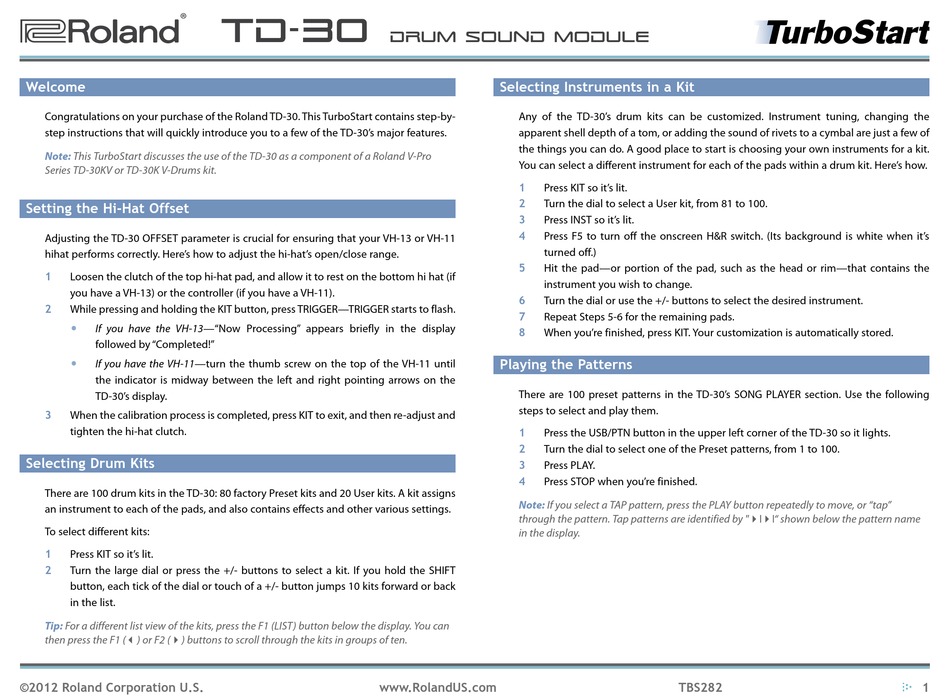 Roland® TD-30 DRUM SOUND MODULE TurboStart

Welcome

Congratulations on your purchase of the Roland TD-30. This TurboStart contains step-by-step instructions that will quickly introduce you to a few of the TD-30's major features.

Note: This TurboStart discusses the use of the TD-30 as a component of a Roland V-Pro Series TD-30KV or TD-30K V-Drums kit.

Setting the Hi-Hat Offset

Adjusting the TD-30 OFFSET parameter is crucial for ensuring that your VH-13 or VH-11 hihat performs correctly. Here's how to adjust the hi-hat's open/close range.

1 Loosen the clutch of the top hi-hat pad, and allow it to rest on the bottom hi hat (if you have a VH-13) or the controller (if you have a VH-11).
2 While pressing and holding the KIT button, press TRIGGER—TRIGGER starts to flash.
• If you have the VH-13—"Now Processing" appears briefly in the display followed by "Completed!"
• If you have the VH-11—turn the thumb screw on the top of the VH-11 until the indicator is midway between the left and right pointing arrows on the TD-30's display.
3 When the calibration process is completed, press KIT to exit, and then re-adjust and tighten the hi-hat clutch.

Selecting Drum Kits

There are 100 drum kits in the TD-30: 80 factory Preset kits and 20 User kits. A kit assigns an instrument to each of the pads, and also contains effects and other various settings.

To select different kits:

1 Press KIT so it's lit.
2 Turn the large dial or press the +/- buttons to select a kit. If you hold the SHIFT button, each tick of the dial or touch of a +/- button jumps 10 kits forward or back in the list.

Tip: For a different list view of the kits, press the F1 (LIST) button below the display. You can then press the F1 (◀) or F2 (▶) buttons to scroll through the kits in groups of ten.

Selecting Instruments in a Kit

Any of the TD-30's drum kits can be customized. Instrument tuning, changing the apparent shell depth of a tom, or adding the sound of rivets to a cymbal are just a few of the things you can do. A good place to start is choosing your own instruments for a kit. You can select a different instrument for each of the pads within a drum kit. Here's how.

1 Press KIT so it's lit.
2 Turn the dial to select a User kit, from 81 to 100.
3 Press INST so it's lit.
4 Press F5 to turn off the onscreen H&R switch. (Its background is white when it's turned off.)
5 Hit the pad—or portion of the pad, such as the head or rim—that contains the instrument you wish to change.
6 Turn the dial or use the +/- buttons to select the desired instrument.
7 Repeat Steps 5-6 for the remaining pads.
8 When you're finished, press KIT. Your customization is automatically stored.

Playing the Patterns

There are 100 preset patterns in the TD-30's SONG PLAYER section. Use the following steps to select and play them.

1 Press the USB/PTN button in the upper left corner of the TD-30 so it lights.
2 Turn the dial to select one of the Preset patterns, from 1 to 100.
3 Press PLAY.
4 Press STOP when you're finished.

Note: If you select a TAP pattern, press the PLAY button repeatedly to move, or "tap" through the pattern. Tap patterns are identified by "▶|▶|" shown below the pattern name in the display.

©2012 Roland Corporation U.S. www.RolandUS.com TBS282 1